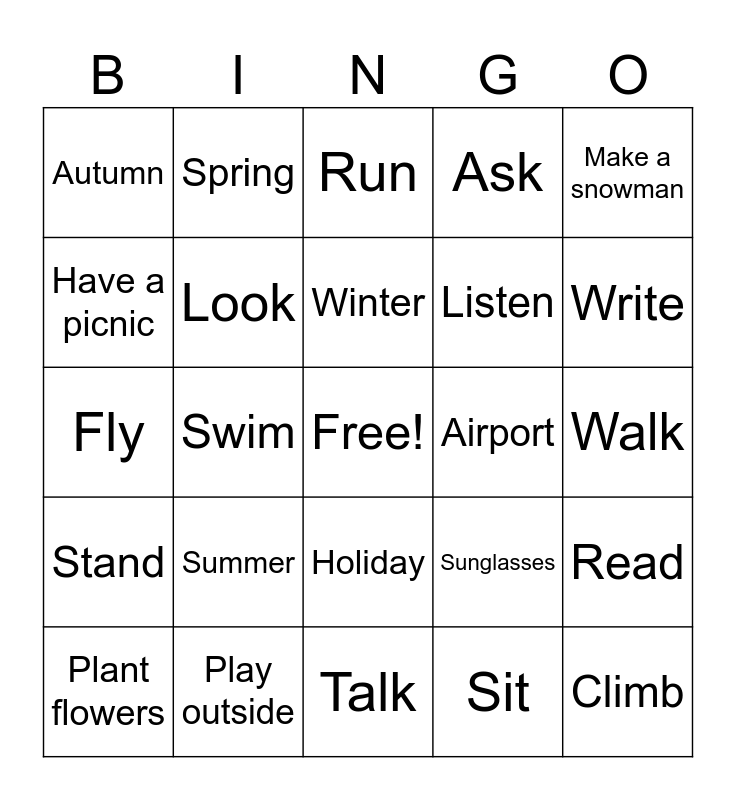 | B | I | N | G | O |
|---|---|---|---|---|
| Autumn | Spring | Run | Ask | Make a snowman |
| Have a picnic | Look | Winter | Listen | Write |
| Fly | Swim | Free! | Airport | Walk |
| Stand | Summer | Holiday | Sunglasses | Read |
| Plant flowers | Play outside | Talk | Sit | Climb |